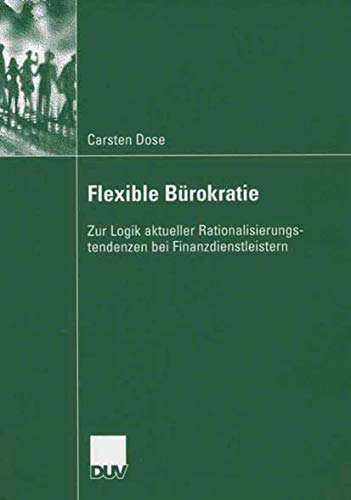 Carsten Dose

Flexible Bürokratie

Zur Logik aktueller Rationalisierungstendenzen bei Finanzdienstleistern

DUV